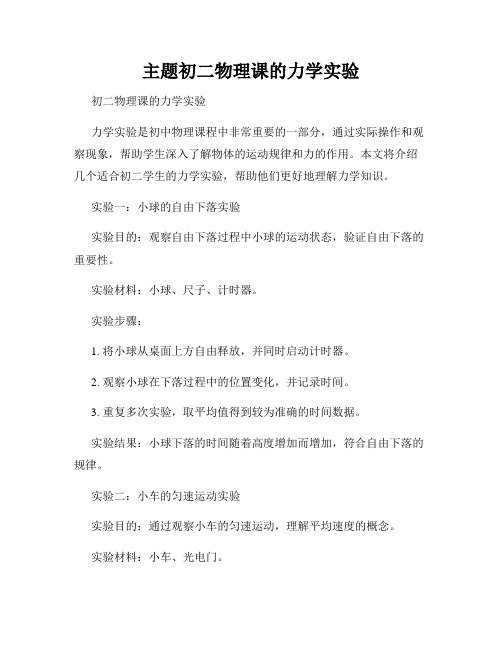 主题初二物理课的力学实验

初二物理课的力学实验

力学实验是初中物理课程中非常重要的一部分，通过实际操作和观察现象，帮助学生深入了解物体的运动规律和力的作用。本文将介绍几个适合初二学生的力学实验，帮助他们更好地理解力学知识。

实验一：小球的自由下落实验

实验目的：观察自由下落过程中小球的运动状态，验证自由下落的重要性。

实验材料：小球、尺子、计时器。

实验步骤：

1. 将小球从桌面上方自由释放，并同时启动计时器。

2. 观察小球在下落过程中的位置变化，并记录时间。

3. 重复多次实验，取平均值得到较为准确的时间数据。

实验结果：小球下落的时间随着高度增加而增加，符合自由下落的规律。

实验二：小车的匀速运动实验

实验目的：通过观察小车的匀速运动，理解平均速度的概念。

实验材料：小车、光电门。